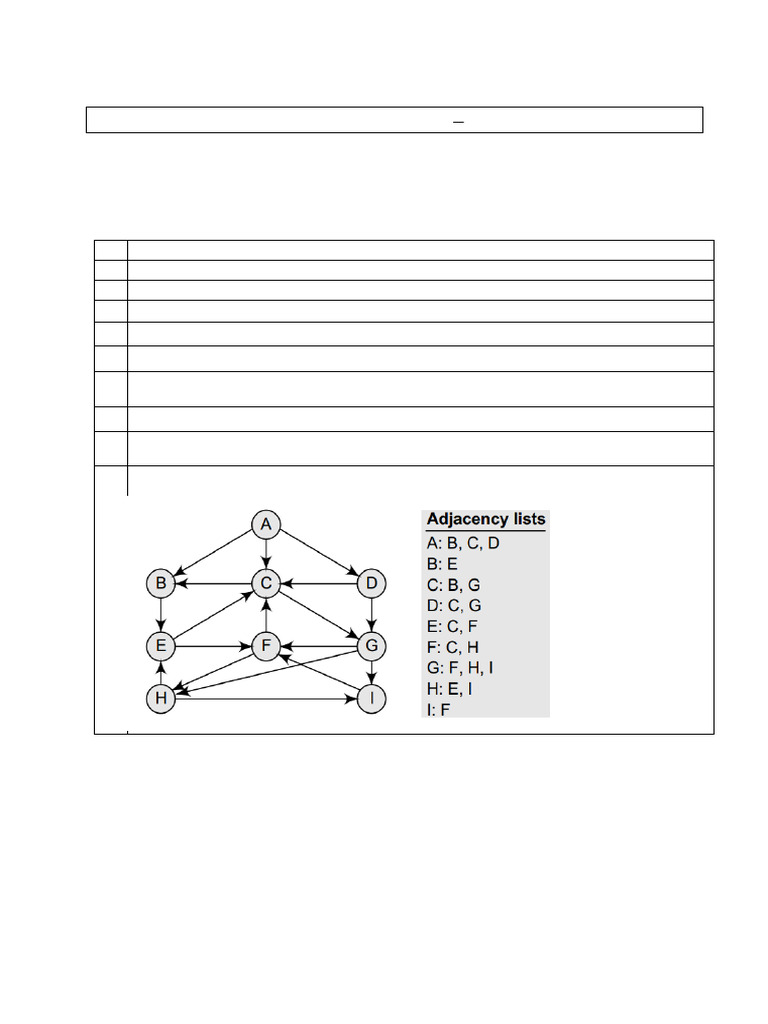 –

A

B

C

D

E

F

G

H

I

Adjacency lists
A: B, C, D
B: E
C: B, G
D: C, G
E: C, F
F: C, H
G: F, H, I
H: E, I
I: F